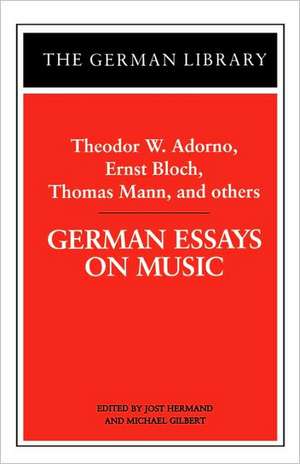 THE GERMAN LIBRARY

Theodor W. Adorno,
Ernst Bloch,
Thomas Mann, and others

GERMAN ESSAYS ON MUSIC

EDITED BY JOST HERMAND
AND MICHAEL GILBERT